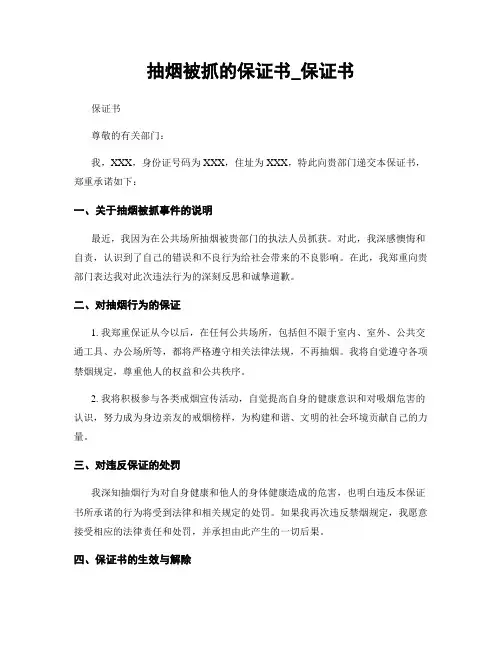 抽烟被抓的保证书_保证书

保证书

尊敬的有关部门：

我，XXX，身份证号码为XXX，住址为XXX，特此向贵部门递交本保证书，郑重承诺如下：

一、关于抽烟被抓事件的说明

最近，我因为在公共场所抽烟被贵部门的执法人员抓获。对此，我深感懊悔和自责，认识到了自己的错误和不良行为给社会带来的不良影响。在此，我郑重向贵部门表达我对此次违法行为的深刻反思和诚挚道歉。

二、对抽烟行为的保证

1. 我郑重保证从今以后，在任何公共场所，包括但不限于室内、室外、公共交通工具、办公场所等，都将严格遵守相关法律法规，不再抽烟。我将自觉遵守各项禁烟规定，尊重他人的权益和公共秩序。

2. 我将积极参与各类戒烟宣传活动，自觉提高自身的健康意识和对吸烟危害的认识，努力成为身边亲友的戒烟榜样，为构建和谐、文明的社会环境贡献自己的力量。

三、对违反保证的处罚

我深知抽烟行为对自身健康和他人的身体健康造成的危害，也明白违反本保证书所承诺的行为将受到法律和相关规定的处罚。如果我再次违反禁烟规定，我愿意接受相应的法律责任和处罚，并承担由此产生的一切后果。

四、保证书的生效与解除